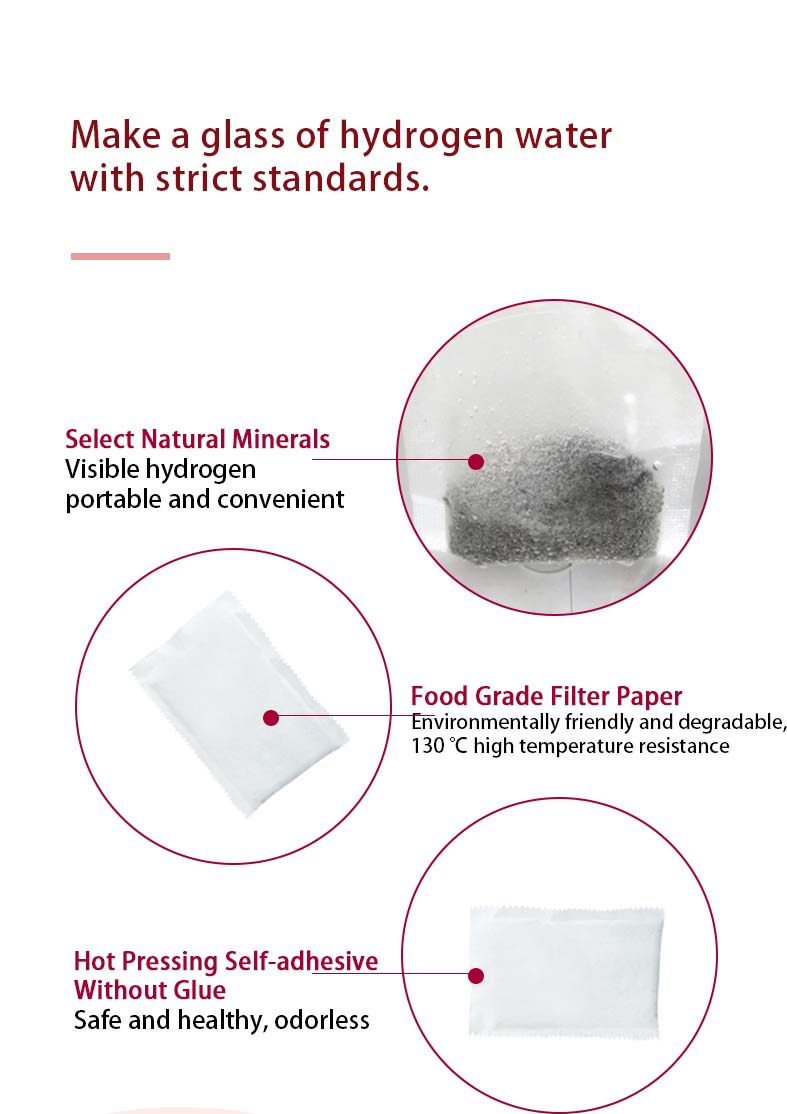 Make a glass of hydrogen water with strict standards.

Select Natural Minerals
Visible hydrogen
portable and convenient

Food Grade Filter Paper
Environmentally friendly and degradable,
130 °C high temperature resistance

Hot Pressing Self-adhesive
Without Glue
Safe and healthy, odorless